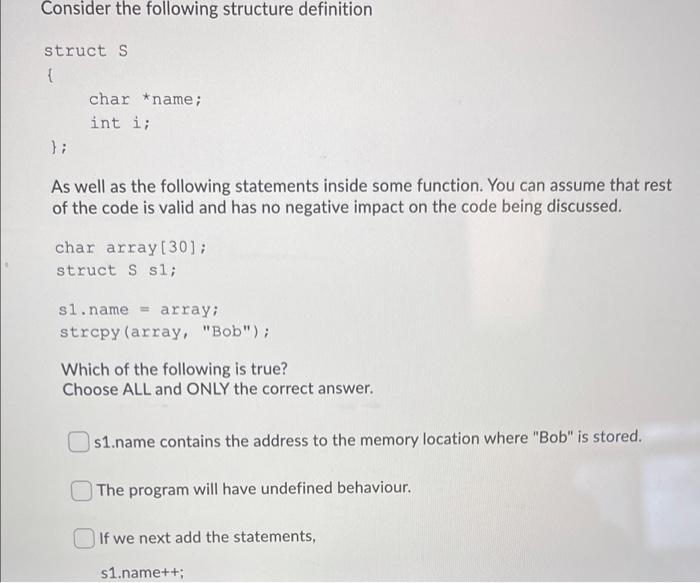 Consider the following structure definition

struct S
{
char *name;
int i;
};

As well as the following statements inside some function. You can assume that rest of the code is valid and has no negative impact on the code being discussed.

char array[30];
struct S s1;

s1.name = array;
strcpy(array, "Bob");

Which of the following is true?
Choose ALL and ONLY the correct answer.

s1.name contains the address to the memory location where "Bob" is stored.

The program will have undefined behaviour.

If we next add the statements,

s1.name++;